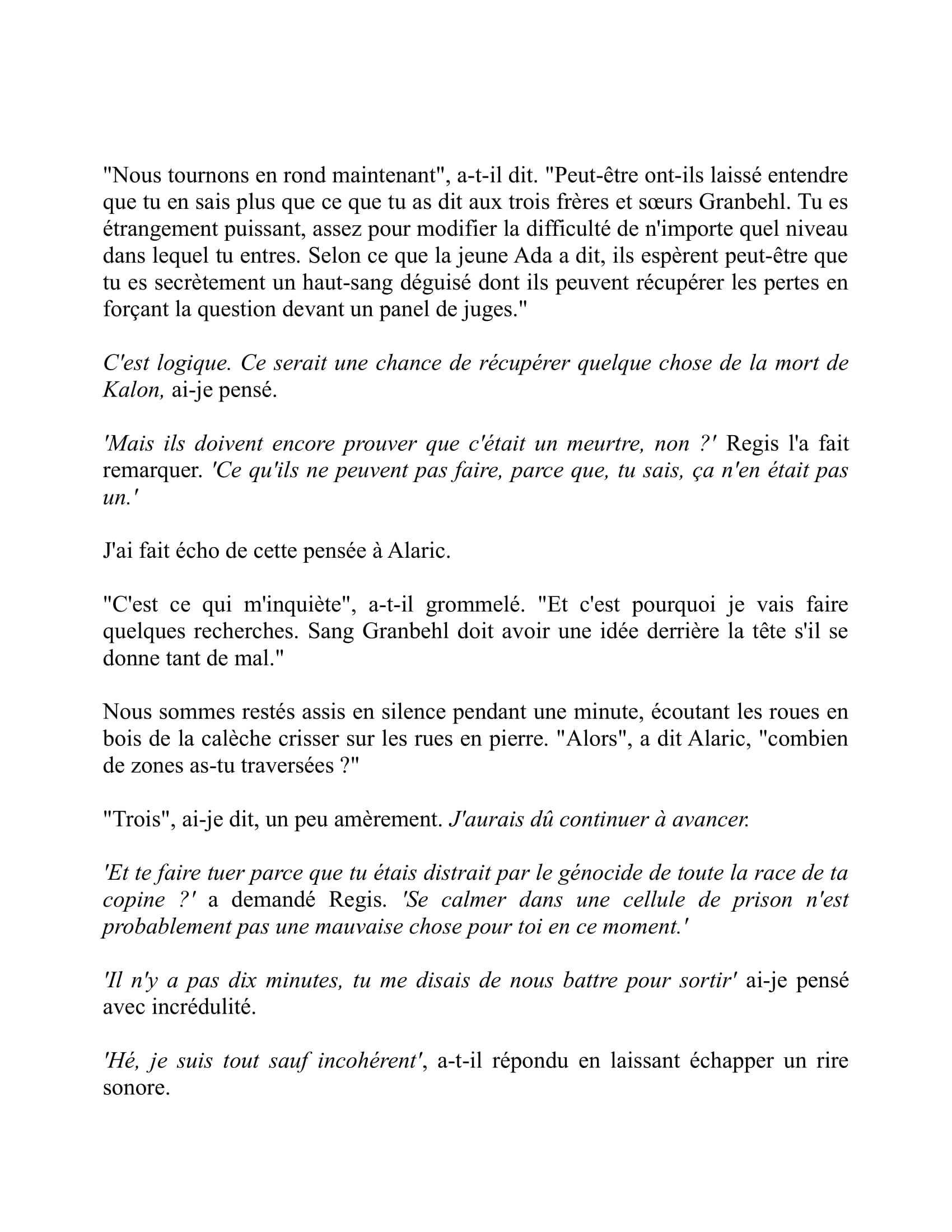 "Nous tournons en rond maintenant", a-t-il dit. "Peut-être ont-ils laissé entendre que tu en sais plus que ce que tu as dit aux trois frères et sœurs Granbehl. Tu es étrangement puissant, assez pour modifier la difficulté de n'importe quel niveau dans lequel tu entres. Selon ce que la jeune Ada a dit, ils espèrent peut-être que tu es secrètement un haut-sang déguisé dont ils peuvent récupérer les pertes en forçant la question devant un panel de juges."

C'est logique. Ce serait une chance de récupérer quelque chose de la mort de Kalon, ai-je pensé.

'Mais ils doivent encore prouver que c'était un meurtre, non ?' Regis l'a fait remarquer. 'Ce qu'ils ne peuvent pas faire, parce que, tu sais, ça n'en était pas un.'

J'ai fait écho de cette pensée à Alaric.

"C'est ce qui m'inquiète", a-t-il grommelé. "Et c'est pourquoi je vais faire quelques recherches. Sang Granbehl doit avoir une idée derrière la tête s'il se donne tant de mal."

Nous sommes restés assis en silence pendant une minute, écoutant les roues en bois de la calèche crisser sur les rues en pierre. "Alors", a dit Alaric, "combien de zones as-tu traversées ?"

"Trois", ai-je dit, un peu amèrement. J'aurais dû continuer à avancer.

'Et te faire tuer parce que tu étais distrait par le génocide de toute la race de ta copine ?' a demandé Regis. 'Se calmer dans une cellule de prison n'est probablement pas une mauvaise chose pour toi en ce moment.'

'Il n'y a pas dix minutes, tu me disais de nous battre pour sortir' ai-je pensé avec incrédulité.

'Hé, je suis tout sauf incohérent', a-t-il répondu en laissant échapper un rire sonore.